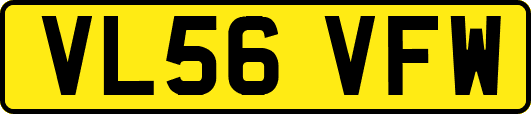 VL56 VFW